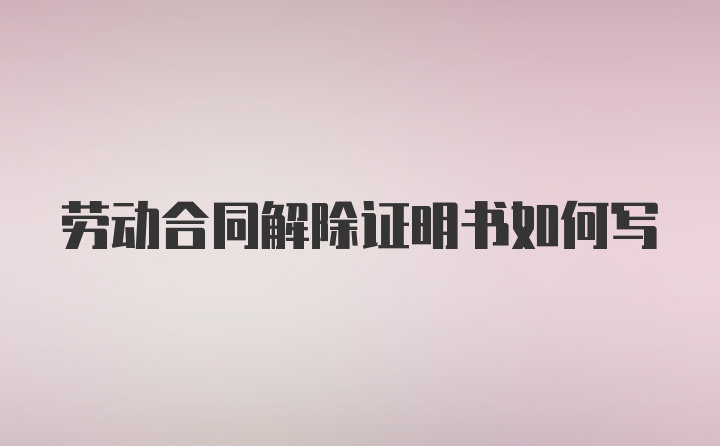 劳动合同解除证明书如何写